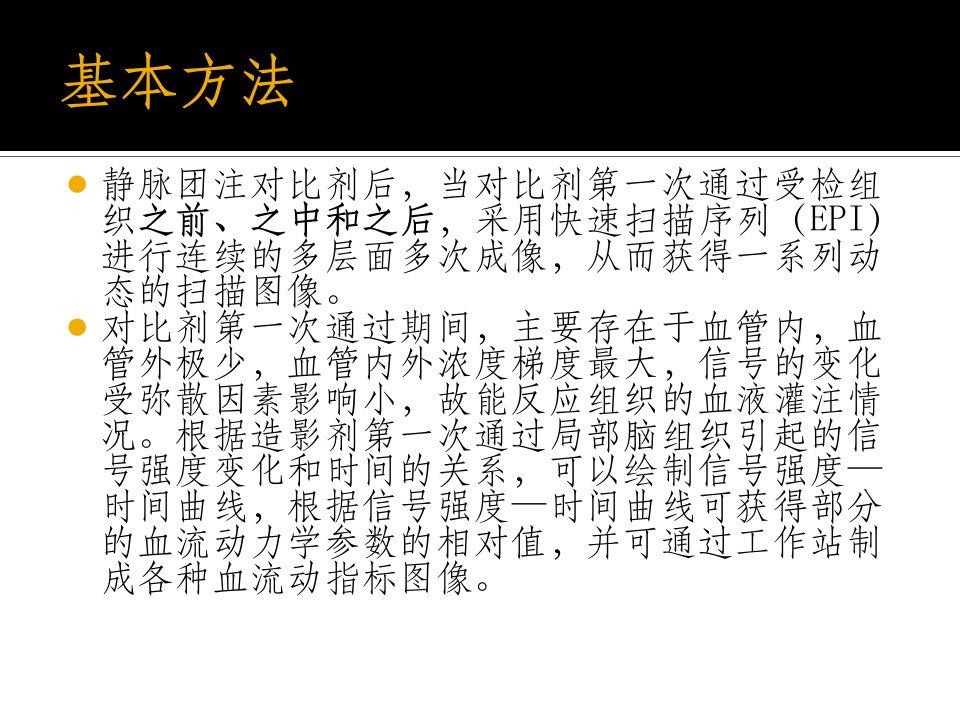 基本方法

• 静脉团注对比剂后，当对比剂第一次通过受检组织之前、之中和之后，采用快速扫描序列（EPI）进行连续的多层面多次成像，从而获得一系列动态的扫描图像。
• 对比剂第一次通过期间，主要存在于血管内，血管外极少，血管内外浓度梯度最大，信号的变化受弥散因素影响小，故能反应组织的血液灌注情况。根据造影剂第一次通过局部脑组织引起的信号强度变化和时间的关系，可以绘制信号强度—时间曲线，根据信号强度—时间曲线可获得部分的血流动力学参数的相对值，并可通过工作站制成各种血流动指标图像。